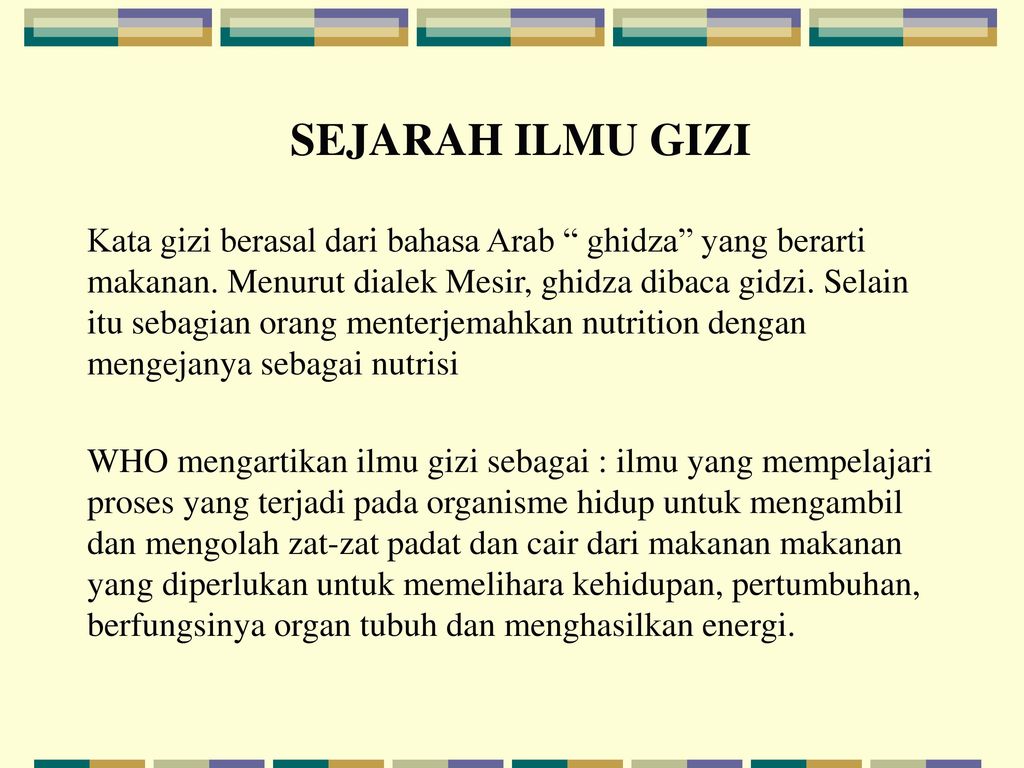 SEJARAH ILMU GIZI

Kata gizi berasal dari bahasa Arab “ ghidza” yang berarti makanan. Menurut dialek Mesir, ghidza dibaca gidzi. Selain itu sebagian orang menterjemahkan nutrition dengan mengejanya sebagai nutrisi

WHO mengartikan ilmu gizi sebagai : ilmu yang mempelajari proses yang terjadi pada organisme hidup untuk mengambil dan mengolah zat-zat padat dan cair dari makanan makanan yang diperlukan untuk memelihara kehidupan, pertumbuhan, berfungsinya organ tubuh dan menghasilkan energi.